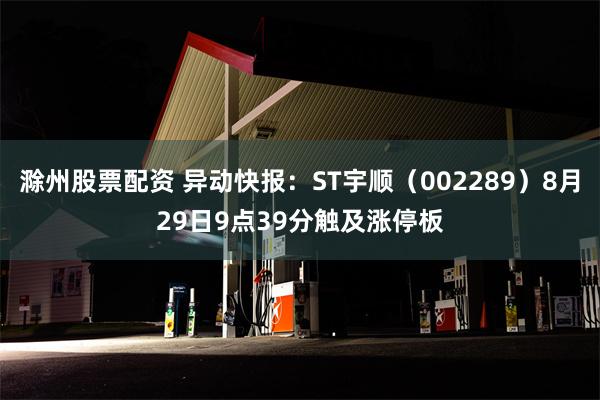 滁州股票配资 异动快报：ST宇顺（002289）8月29日9点39分触及涨停板